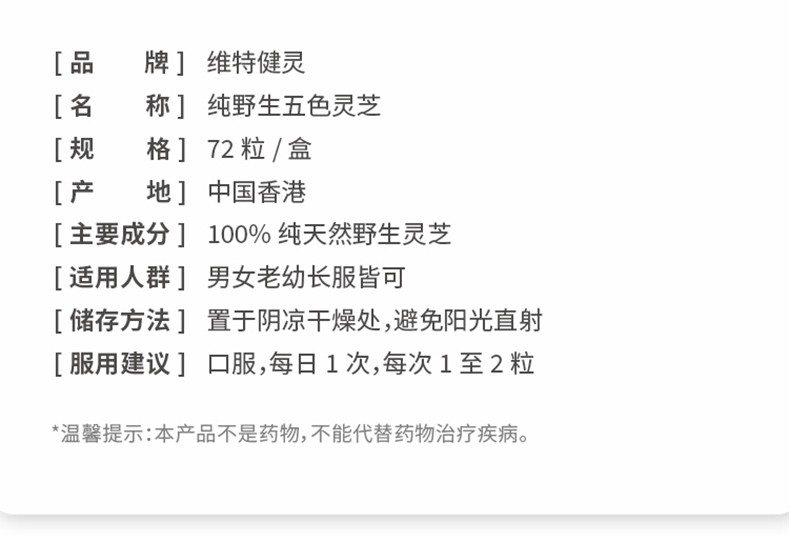 [ 品　　牌 ] 维特健灵
[ 名　　称 ] 纯野生五色灵芝
[ 规　　格 ] 72 粒 / 盒
[ 产　　地 ] 中国香港
[ 主要成分 ] 100% 纯天然野生灵芝
[ 适用人群 ] 男女老幼长服皆可
[ 储存方法 ] 置于阴凉干燥处，避免阳光直射
[ 服用建议 ] 口服，每日 1 次，每次 1 至 2 粒

*温馨提示：本产品不是药物，不能代替药物治疗疾病。